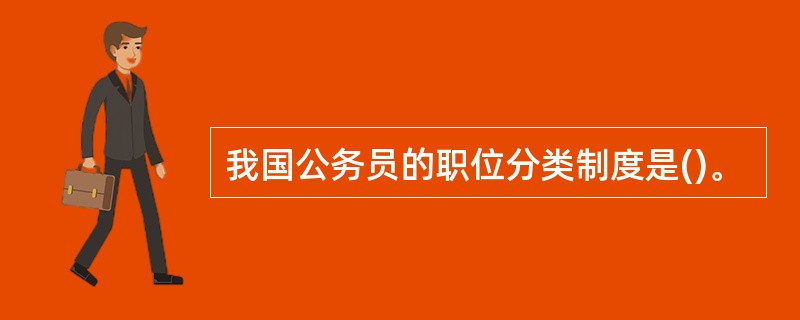 我国公务员的职位分类制度是()。